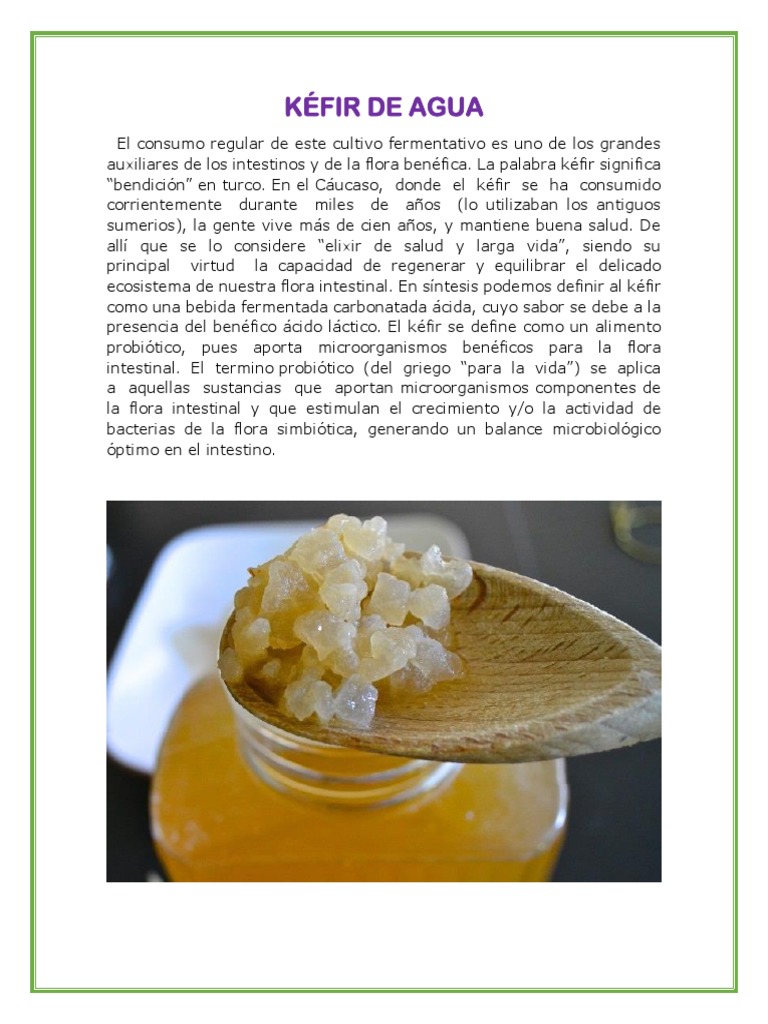 KÉFIR DE AGUA

El consumo regular de este cultivo fermentativo es uno de los grandes auxiliares de los intestinos y de la flora benéfica. La palabra kéfir significa “bendición” en turco. En el Cáucaso, donde el kéfir se ha consumido corrientemente durante miles de años (lo utilizaban los antiguos sumerios), la gente vive más de cien años, y mantiene buena salud. De allí que se lo considere “elixir de salud y larga vida”, siendo su principal virtud la capacidad de regenerar y equilibrar el delicado ecosistema de nuestra flora intestinal. En síntesis podemos definir al kéfir como una bebida fermentada carbonatada ácida, cuyo sabor se debe a la presencia del benéfico ácido láctico. El kéfir se define como un alimento probiótico, pues aporta microorganismos benéficos para la flora intestinal. El termino probiótico (del griego “para la vida”) se aplica a aquellas sustancias que aportan microorganismos componentes de la flora intestinal y que estimulan el crecimiento y/o la actividad de bacterias de la flora simbiótica, generando un balance microbiológico óptimo en el intestino.